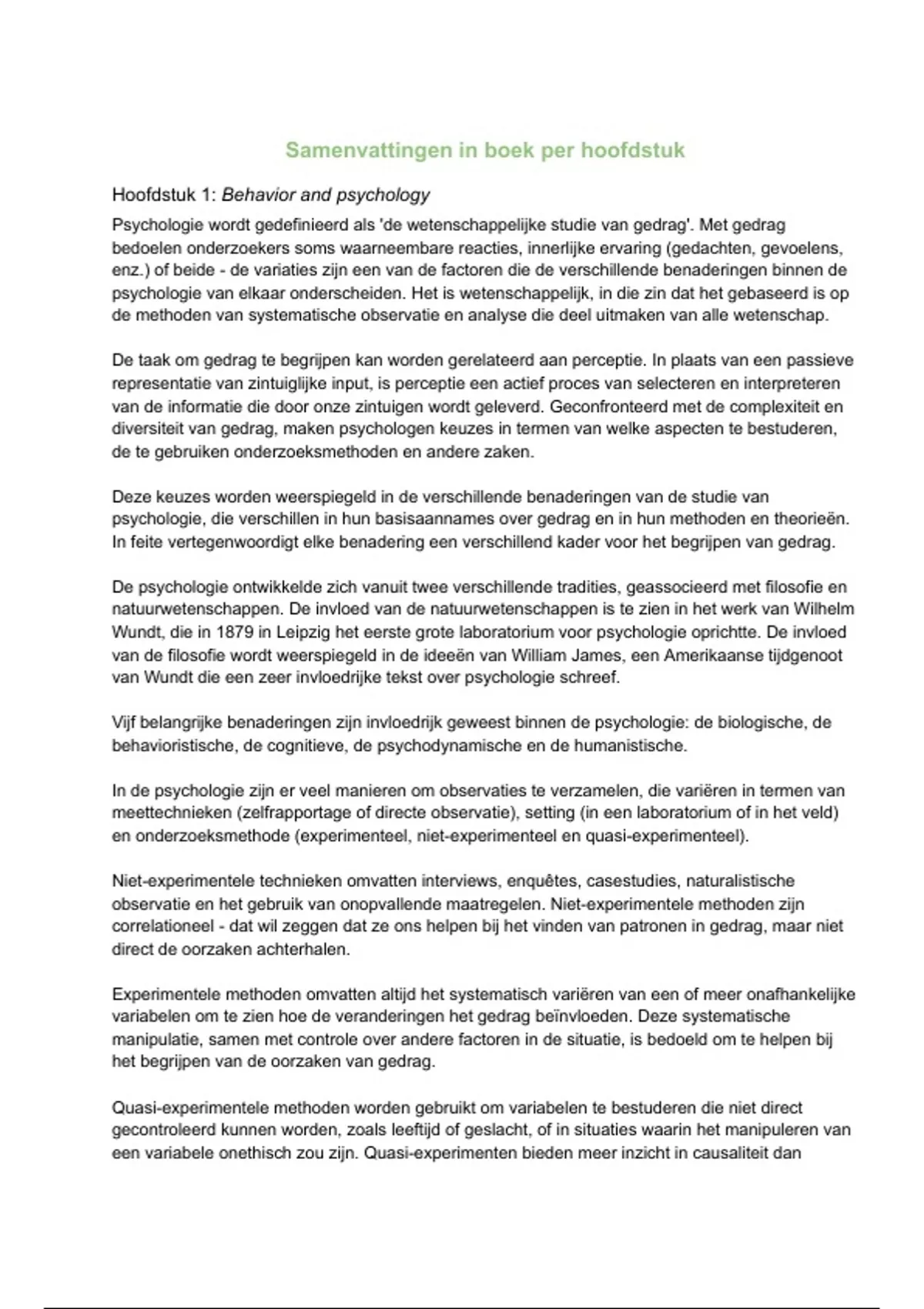 Samenvattingen in boek per hoofdstuk

Hoofdstuk 1: Behavior and psychology

Psychologie wordt gedefinieerd als 'de wetenschappelijke studie van gedrag'. Met gedrag bedoelen onderzoekers soms waarneembare reacties, innerlijke ervaring (gedachten, gevoelens, enz.) of beide - de variaties zijn een van de factoren die de verschillende benaderingen binnen de psychologie van elkaar onderscheiden. Het is wetenschappelijk, in die zin dat het gebaseerd is op de methoden van systematische observatie en analyse die deel uitmaken van alle wetenschap.

De taak om gedrag te begrijpen kan worden gerelateerd aan perceptie. In plaats van een passieve representatie van zintuiglijke input, is perceptie een actief proces van selecteren en interpreteren van de informatie die door onze zintuigen wordt geleverd. Geconfronteerd met de complexiteit en diversiteit van gedrag, maken psychologen keuzes in termen van welke aspecten te bestuderen, de te gebruiken onderzoeksmethoden en andere zaken.

Deze keuzes worden weerspiegeld in de verschillende benaderingen van de studie van psychologie, die verschillen in hun basisaannames over gedrag en in hun methoden en theorieën. In feite vertegenwoordigt elke benadering een verschillend kader voor het begrijpen van gedrag.

De psychologie ontwikkelde zich vanuit twee verschillende tradities, geassocieerd met filosofie en natuurwetenschappen. De invloed van de natuurwetenschappen is te zien in het werk van Wilhelm Wundt, die in 1879 in Leipzig het eerste grote laboratorium voor psychologie oprichtte. De invloed van de filosofie wordt weerspiegeld in de ideeën van William James, een Amerikaanse tijdgenoot van Wundt die een zeer invloedrijke tekst over psychologie schreef.

Vijf belangrijke benaderingen zijn invloedrijk geweest binnen de psychologie: de biologische, de behavioristische, de cognitieve, de psychodynamische en de humanistische.

In de psychologie zijn er veel manieren om observaties te verzamelen, die variëren in termen van meettechnieken (zelfrapportage of directe observatie), setting (in een laboratorium of in het veld) en onderzoeksmethode (experimenteel, niet-experimenteel en quasi-experimenteel).

Niet-experimentele technieken omvatten interviews, enquêtes, casestudies, naturalistische observatie en het gebruik van onopvallende maatregelen. Niet-experimentele methoden zijn correlationeel - dat wil zeggen dat ze ons helpen bij het vinden van patronen in gedrag, maar niet direct de oorzaken achterhalen.

Experimentele methoden omvatten altijd het systematisch variëren van een of meer onafhankelijke variabelen om te zien hoe de veranderingen het gedrag beïnvloeden. Deze systematische manipulatie, samen met controle over andere factoren in de situatie, is bedoeld om te helpen bij het begrijpen van de oorzaken van gedrag.

Quasi-experimentele methoden worden gebruikt om variabelen te bestuderen die niet direct gecontroleerd kunnen worden, zoals leeftijd of geslacht, of in situaties waarin het manipuleren van een variabele onethisch zou zijn. Quasi-experimenten bieden meer inzicht in causaliteit dan